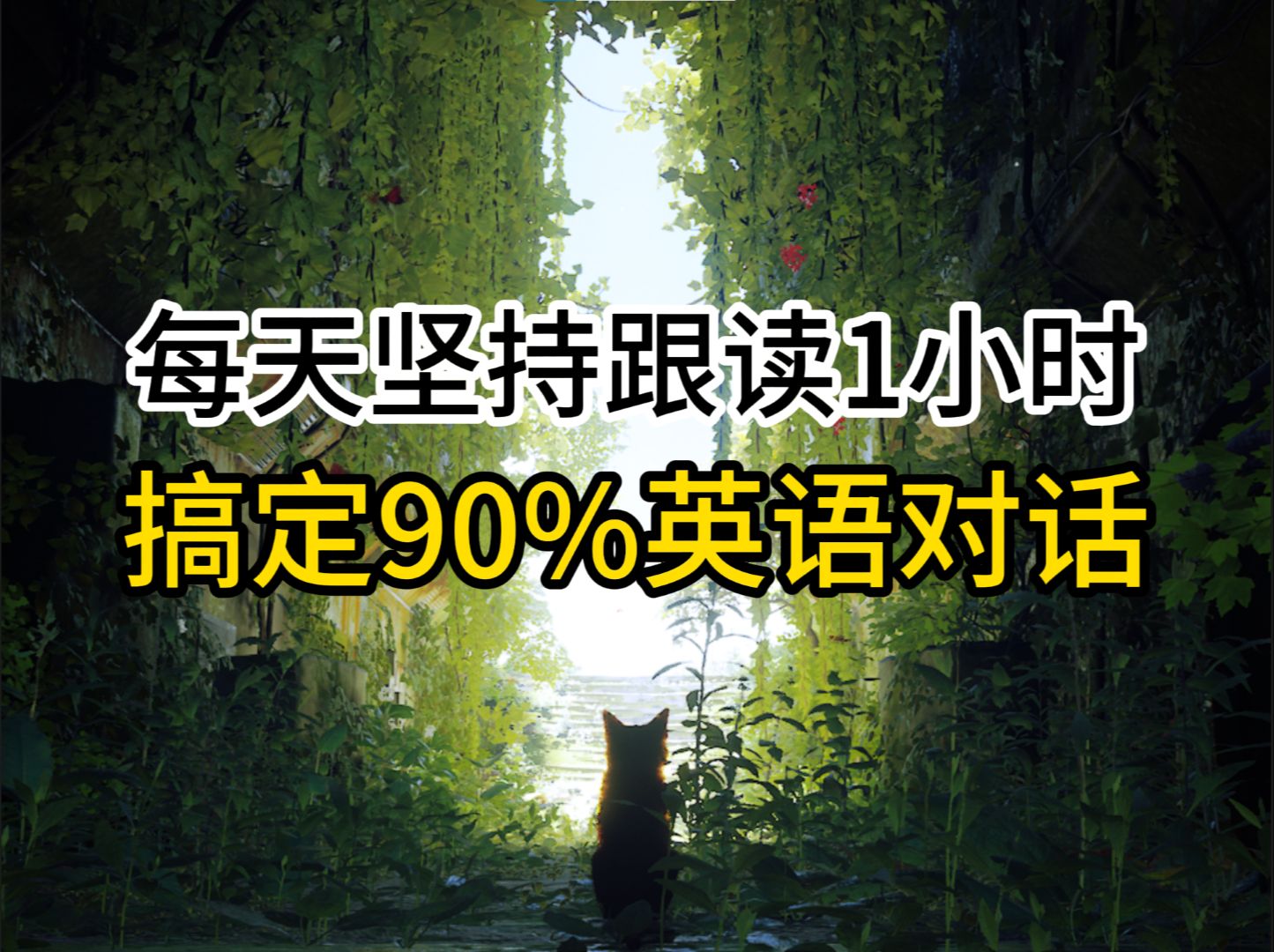 每天坚持跟读1小时
搞定90%英语对话